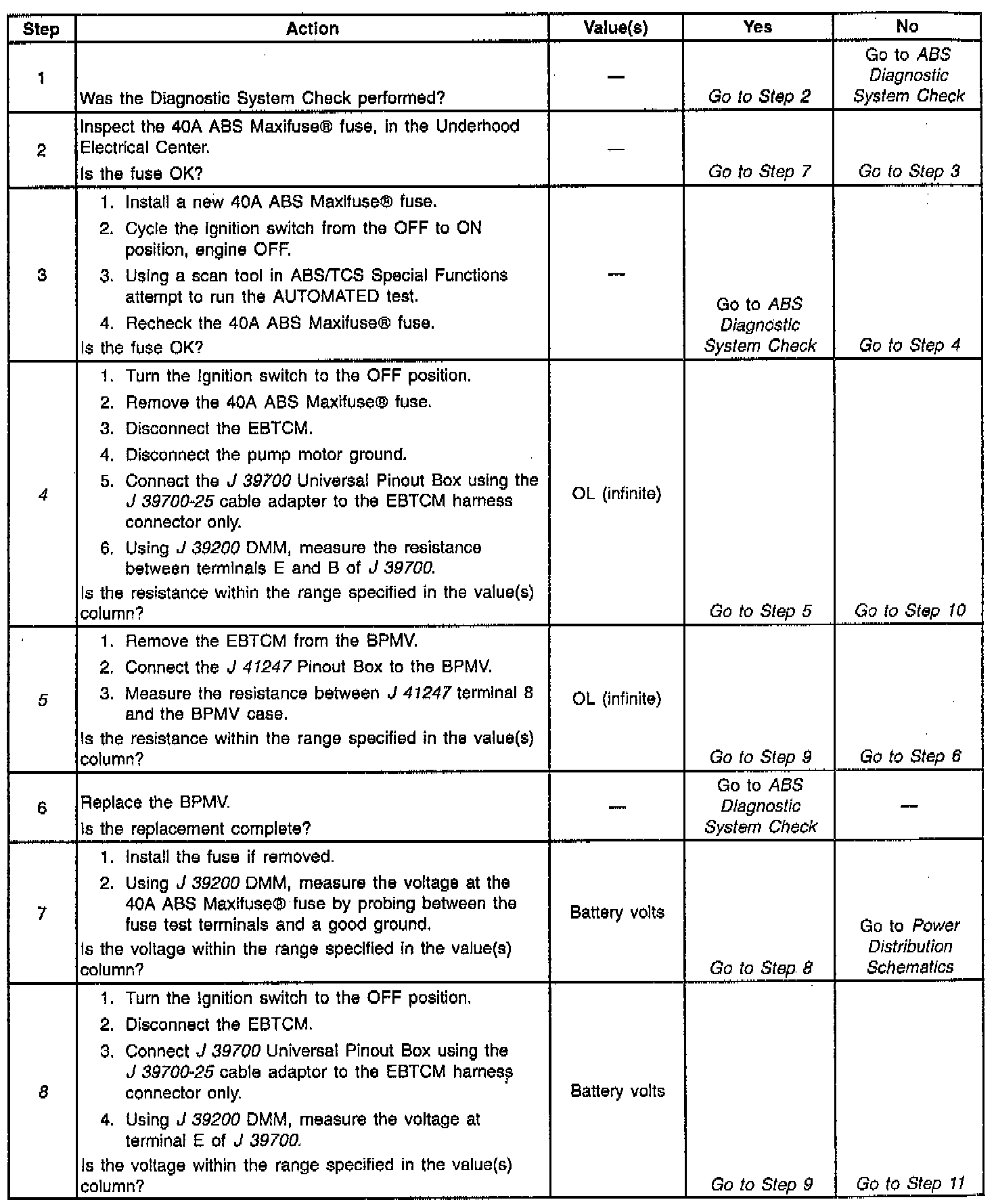 | Step | Action | Value(s) | Yes | No |
|---|---|---|---|---|
| 1 | Was the Diagnostic System Check performed? | — | Go to Step 2 | Go to ABS Diagnostic System Check |
| 2 | Inspect the 40A ABS Maxifuse® fuse, in the Underhood Electrical Center. Is the fuse OK? | — | Go to Step 7 | Go to Step 3 |
| 3 | 1. Install a new 40A ABS Maxifuse® fuse. 2. Cycle the ignition switch from the OFF to ON position, engine OFF. 3. Using a scan tool in ABS/TCS Special Functions attempt to run the AUTOMATED test. 4. Recheck the 40A ABS Maxifuse® fuse. Is the fuse OK? | — | Go to ABS Diagnostic System Check | Go to Step 4 |
| 4 | 1. Turn the ignition switch to the OFF position. 2. Remove the 40A ABS Maxifuse® fuse. 3. Disconnect the EBTCM. 4. Disconnect the pump motor ground. 5. Connect the J 39700 Universal Pinout Box using the J 39700-25 cable adapter to the EBTCM harness connector only. 6. Using J 39200 DMM, measure the resistance between terminals E and B of J 39700. Is the resistance within the range specified in the value(s) column? | OL (infinite) | Go to Step 5 | Go to Step 10 |
| 5 | 1. Remove the EBTCM from the BPMV. 2. Connect the J 41247 Pinout Box to the BPMV. 3. Measure the resistance between J 41247 terminal 8 and the BPMV case. Is the resistance within the range specified in the value(s) column? | OL (infinite) | Go to Step 9 | Go to Step 6 |
| 6 | Replace the BPMV. Is the replacement complete? | — | Go to ABS Diagnostic System Check | — |
| 7 | 1. Install the fuse if removed. 2. Using J 39200 DMM, measure the voltage at the 40A ABS Maxifuse® fuse by probing between the fuse test terminals and a good ground. Is the voltage within the range specified in the value(s) column? | Battery volts | Go to Step 8 | Go to Power Distribution Schematics |
| 8 | 1. Turn the ignition switch to the OFF position. 2. Disconnect the EBTCM. 3. Connect J 39700 Universal Pinout Box using the J 39700-25 cable adaptor to the EBTCM harness connector only. 4. Using J 39200 DMM, measure the voltage at terminal E of J 39700. Is the voltage within the range specified in the value(s) column? | Battery volts | Go to Step 9 | Go to Step 11 |